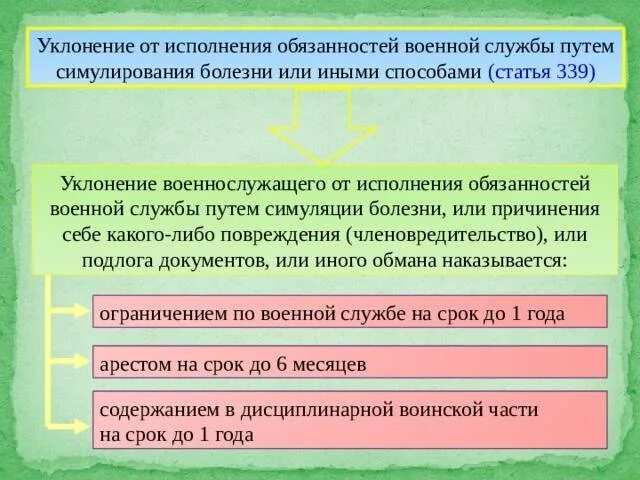 Уклонение от исполнения обязанностей военной службы путем симулирования болезни или иными способами (статья 339)

Уклонение военнослужащего от исполнения обязанностей военной службы путем симуляции болезни, или причинения себе какого-либо повреждения (членовредительство), или подлога документов, или иного обмана наказывается:

ограничением по военной службе на срок до 1 года

арестом на срок до 6 месяцев

содержанием в дисциплинарной воинской части на срок до 1 года